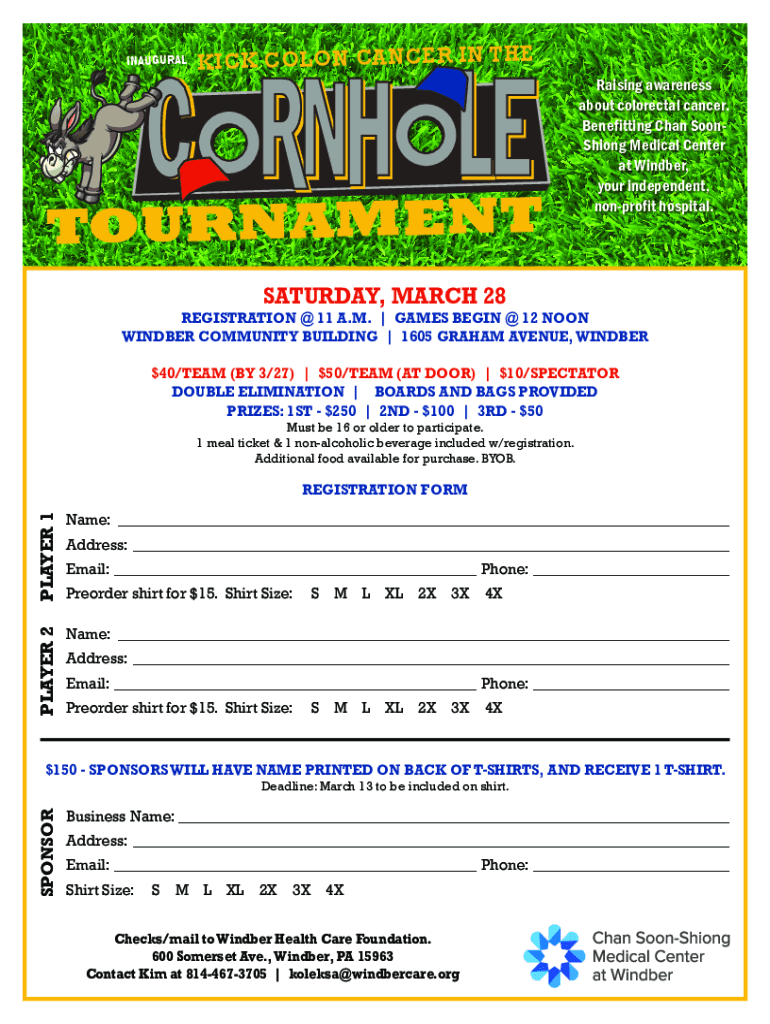 INAUGURAL KICK COLON CANCER IN THE

CORNHOLE

TOURNAMENT

Raising awareness about colorectal cancer. Benefitting Chan Soon-Shiong Medical Center at Windber, your independent, non-profit hospital.

SATURDAY, MARCH 28

REGISTRATION @ 11 A.M. | GAMES BEGIN @ 12 NOON
WINDBER COMMUNITY BUILDING | 1605 GRAHAM AVENUE, WINDBER

$40/TEAM (BY 3/27) | $50/TEAM (AT DOOR) | $10/SPECTATOR
DOUBLE ELIMINATION | BOARDS AND BAGS PROVIDED
PRIZES: 1ST - $250 | 2ND - $100 | 3RD - $50
Must be 16 or older to participate.
1 meal ticket & 1 non-alcoholic beverage included w/registration.
Additional food available for purchase. BYOB.

REGISTRATION FORM

PLAYER 1
Name:
Address:
Email: Phone:
Preorder shirt for $15. Shirt Size: S M L XL 2X 3X 4X

PLAYER 2
Name:
Address:
Email: Phone:
Preorder shirt for $15. Shirt Size: S M L XL 2X 3X 4X

$150 - SPONSORS WILL HAVE NAME PRINTED ON BACK OF T-SHIRTS, AND RECEIVE 1 T-SHIRT.
Deadline: March 13 to be included on shirt.

SPONSOR
Business Name:
Address:
Email: Phone:
Shirt Size: S M L XL 2X 3X 4X

Checks/mail to Windber Health Care Foundation.
600 Somerset Ave., Windber, PA 15963
Contact Kim at 814-467-3705 | koleksa@windbercare.org

Chan Soon-Shiong Medical Center at Windber